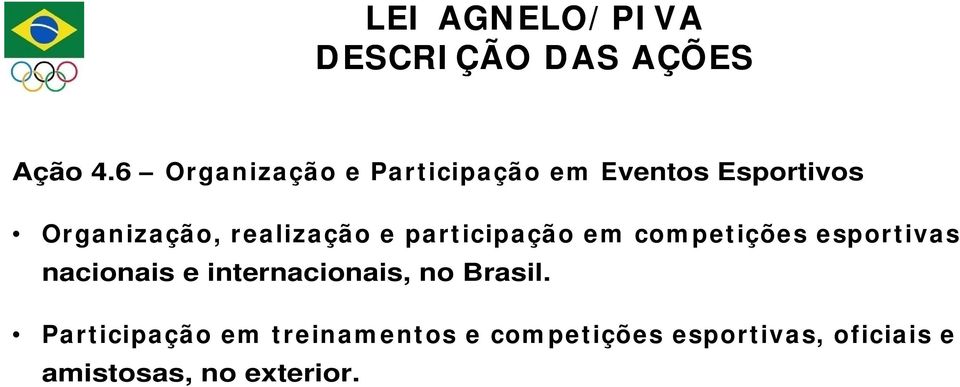 LEI AGNELO/PIVA
DESCRIÇÃO DAS AÇÕES

Ação 4.6 – Organização e Participação em Eventos Esportivos

• Organização, realização e participação em competições esportivas nacionais e internacionais, no Brasil.

• Participação em treinamentos e competições esportivas, oficiais e amistosas, no exterior.